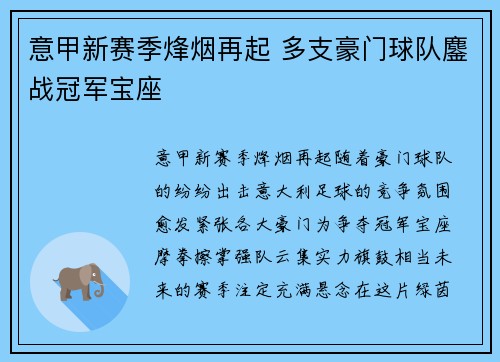 意甲新赛季烽烟再起 多支豪门球队鏖战冠军宝座

意甲新赛季烽烟再起随着豪门球队的纷纷出击意大利足球的竞争氛围愈发紧张各大豪门为争夺冠军宝座摩拳擦掌强队云集实力旗鼓相当未来的赛季注定充满悬念在这片绿茵